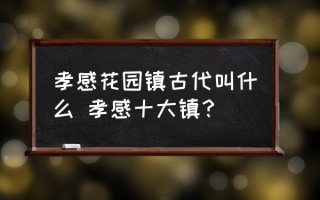 孝感花园镇古代叫什么 孝感十大镇?